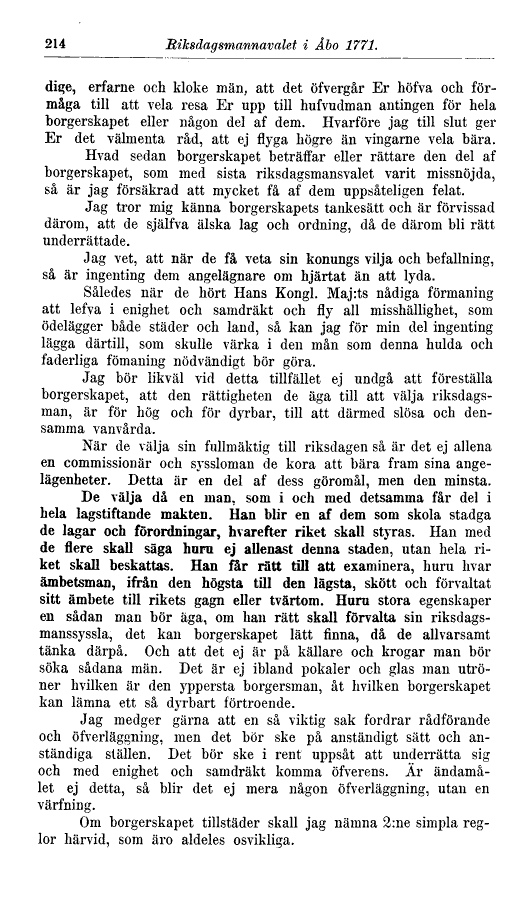 214 Riksdagsmannavalet i Åbo 1771.

dige, erfarne och kloke män, att det öfvergår Er höfva och förmåga till att vela resa Er upp till hufvudman antingen för hela borgerskapet eller någon del af dem. Hvarföre jag till slut ger Er det välmenta råd, att ej flyga högre än vingarne vela bära.

Hvad sedan borgerskapet beträffar eller rättare den del af borgerskapet, som med sista riksdagsmansvalet varit missnöjda, så är jag försäkrad att mycket få af dem uppsåteligen felat.

Jag tror mig känna borgerskapets tankesätt och är förvissad därom, att de själfva älska lag och ordning, då de därom bli rätt underrättade.

Jag vet, att när de få veta sin konungs vilja och befallning, så är ingenting dem angelägnare om hjärtat än att lyda.

Således när de hört Hans Kongl. Maj:ts nådiga förmaning att lefva i enighet och samdräkt och fly all misshällighet, som ödelägger både städer och land, så kan jag för min del ingenting lägga därtill, som skulle värka i den mån som denna hulda och faderliga fömaning nödvändigt bör göra.

Jag bör likväl vid detta tillfället ej undgå att föreställa borgerskapet, att den rättigheten de äga till att välja riksdagsman, är för hög och för dyrbar, till att därmed slösa och densamma vanvårda.

När de välja sin fullmäktig till riksdagen så är det ej allena en commissionär och syssloman de kora att bära fram sina angelägenheter. Detta är en del af dess göromål, men den minsta. De välja då en man, som i och med detsamma får del i hela lagstiftande makten. Han blir en af dem som skola stadga de lagar och förordningar, hvarefter riket skall styras. Han med de flere skall säga huru ej allenast denna staden, utan hela riket skall beskattas. Han får rätt till att examinera, huru hvar ämbetsman, ifrån den högsta till den lägsta, skött och förvaltat sitt ämbete till rikets gagn eller tvärtom. Huru stora egenskaper en sådan man bör äga, om han rätt skall förvalta sin riksdagsmanssyssla, det kan borgerskapet lätt finna, då de allvarsamt tänka därpå. Och att det ej är på källare och krogar man bör söka sådana män. Det är ej ibland pokaler och glas man utröner hvilken är den yppersta borgersman, åt hvilken borgerskapet kan lämna ett så dyrbart förtroende.

Jag medger gärna att en så viktig sak fordrar rådförande och öfverläggning, men det bör ske på anständigt sätt och anständiga ställen. Det bör ske i rent uppsåt att underrätta sig och med enighet och samdräkt komma öfverens. Är ändamålet ej detta, så blir det ej mera någon öfverläggning, utan en värfning.

Om borgerskapet tillstäder skall jag nämna 2:ne simpla reglor härvid, som äro aldeles osvikliga.